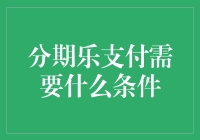 分期乐支付需要什么条件